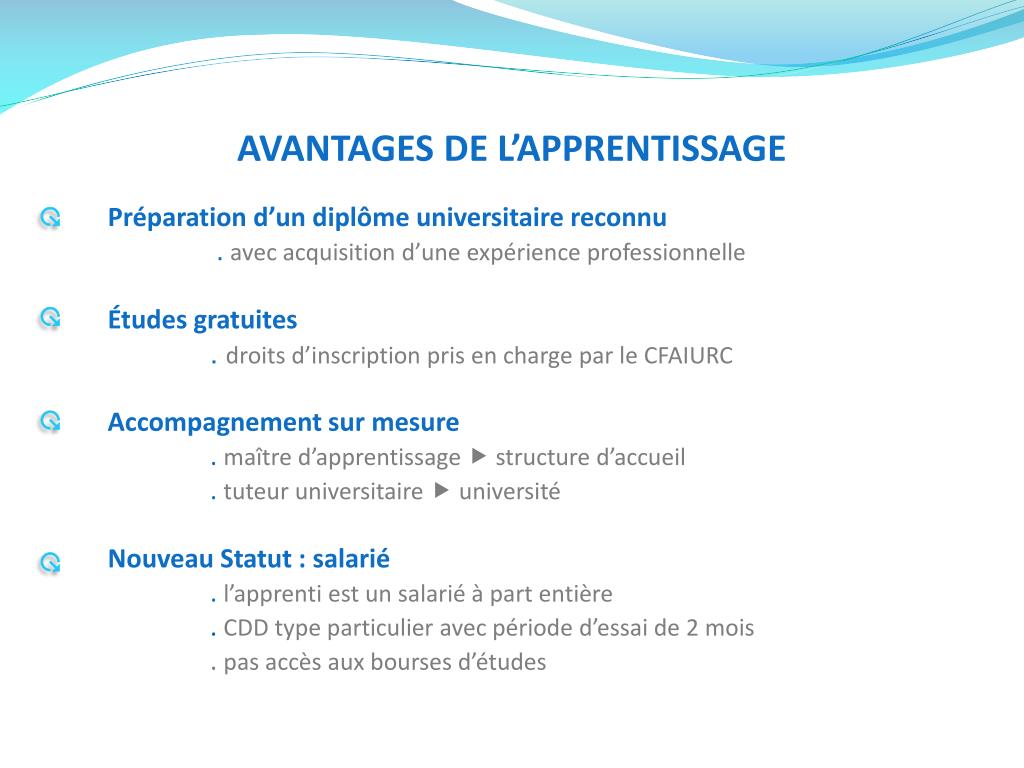 AVANTAGES DE L’APPRENTISSAGE

Préparation d’un diplôme universitaire reconnu
. avec acquisition d’une expérience professionnelle

Études gratuites
. droits d’inscription pris en charge par le CFAIURC

Accompagnement sur mesure
. maître d’apprentissage ▶ structure d’accueil
. tuteur universitaire ▶ université

Nouveau Statut : salarié
. l’apprenti est un salarié à part entière
. CDD type particulier avec période d’essai de 2 mois
. pas accès aux bourses d’études